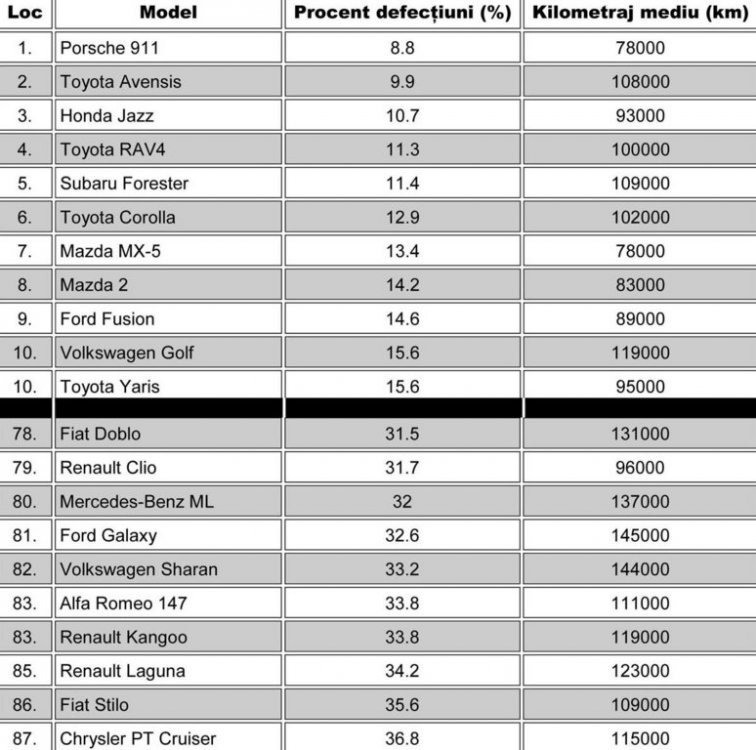 | Loc | Model | Procent defecțiuni (%) | Kilometraj mediu (km) |
|---|---|---|---|
| 1. | Porsche 911 | 8.8 | 78000 |
| 2. | Toyota Avensis | 9.9 | 108000 |
| 3. | Honda Jazz | 10.7 | 93000 |
| 4. | Toyota RAV4 | 11.3 | 100000 |
| 5. | Subaru Forester | 11.4 | 109000 |
| 6. | Toyota Corolla | 12.9 | 102000 |
| 7. | Mazda MX-5 | 13.4 | 78000 |
| 8. | Mazda 2 | 14.2 | 83000 |
| 9. | Ford Fusion | 14.6 | 89000 |
| 10. | Volkswagen Golf | 15.6 | 119000 |
| 10. | Toyota Yaris | 15.6 | 95000 |
| | | | |
| 78. | Fiat Doblo | 31.5 | 131000 |
| 79. | Renault Clio | 31.7 | 96000 |
| 80. | Mercedes-Benz ML | 32 | 137000 |
| 81. | Ford Galaxy | 32.6 | 145000 |
| 82. | Volkswagen Sharan | 33.2 | 144000 |
| 83. | Alfa Romeo 147 | 33.8 | 111000 |
| 83. | Renault Kangoo | 33.8 | 119000 |
| 85. | Renault Laguna | 34.2 | 123000 |
| 86. | Fiat Stilo | 35.6 | 109000 |
| 87. | Chrysler PT Cruiser | 36.8 | 115000 |